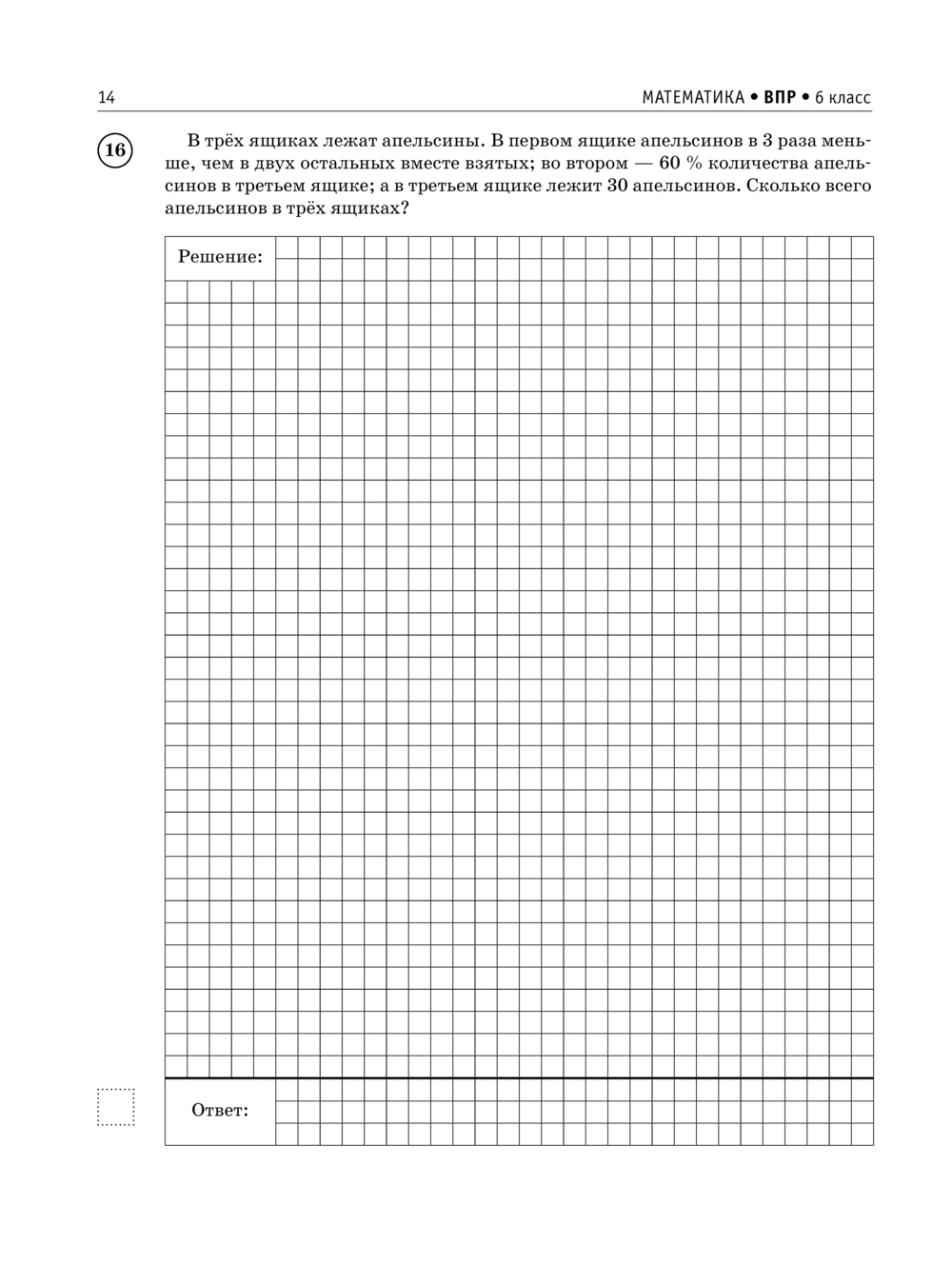 14

МАТЕМАТИКА • ВПР • 6 класс

16

В трёх ящиках лежат апельсины. В первом ящике апельсинов в 3 раза меньше, чем в двух остальных вместе взятых; во втором — 60 % количества апельсинов в третьем ящике; а в третьем ящике лежит 30 апельсинов. Сколько всего апельсинов в трёх ящиках?

Решение:

Ответ: